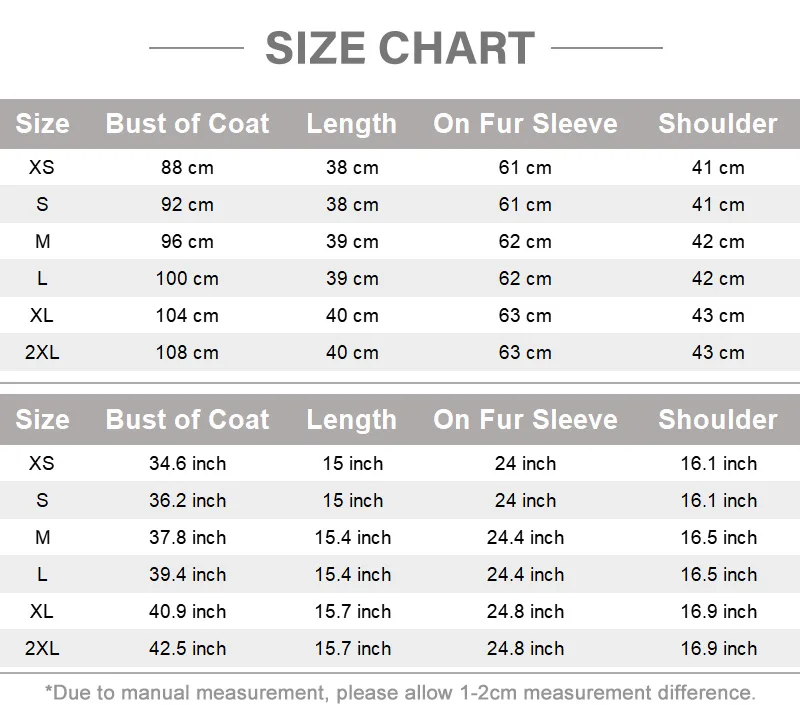 SIZE CHART

| Size | Bust of Coat | Length | On Fur Sleeve | Shoulder |
|---|---|---|---|---|
| XS | 88 cm | 38 cm | 61 cm | 41 cm |
| S | 92 cm | 38 cm | 61 cm | 41 cm |
| M | 96 cm | 39 cm | 62 cm | 42 cm |
| L | 100 cm | 39 cm | 62 cm | 42 cm |
| XL | 104 cm | 40 cm | 63 cm | 43 cm |
| 2XL | 108 cm | 40 cm | 63 cm | 43 cm |

| Size | Bust of Coat | Length | On Fur Sleeve | Shoulder |
|---|---|---|---|---|
| XS | 34.6 inch | 15 inch | 24 inch | 16.1 inch |
| S | 36.2 inch | 15 inch | 24 inch | 16.1 inch |
| M | 37.8 inch | 15.4 inch | 24.4 inch | 16.5 inch |
| L | 39.4 inch | 15.4 inch | 24.4 inch | 16.5 inch |
| XL | 40.9 inch | 15.7 inch | 24.8 inch | 16.9 inch |
| 2XL | 42.5 inch | 15.7 inch | 24.8 inch | 16.9 inch |

*Due to manual measurement, please allow 1-2cm measurement difference.